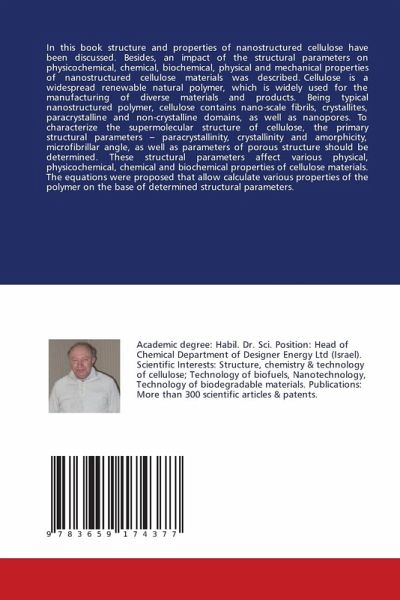 In this book structure and properties of nanostructured cellulose have been discussed. Besides, an impact of the structural parameters on physicochemical, chemical, biochemical, physical and mechanical properties of nanostructured cellulose materials was described. Cellulose is a widespread renewable natural polymer, which is widely used for the manufacturing of diverse materials and products. Being typical nanostructured polymer, cellulose contains nano-scale fibrils, crystallites, paracrystalline and non-crystalline domains, as well as nanopores. To characterize the supermolecular structure of cellulose, the primary structural parameters – paracrystallinity, crystallinity and amorphicity, microfibrillar angle, as well as parameters of porous structure should be determined. These structural parameters affect various physical, physicochemical, chemical and biochemical properties of cellulose materials. The equations were proposed that allow calculate various properties of the polymer on the base of determined structural parameters.

Academic degree: Habil. Dr. Sci. Position: Head of Chemical Department of Designer Energy Ltd (Israel). Scientific Interests: Structure, chemistry & technology of cellulose; Technology of biofuels, Nanotechnology, Technology of biodegradable materials. Publications: More than 300 scientific articles & patents.

9 783659 174377